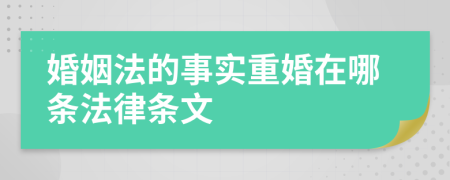 婚姻法的事实重婚在哪条法律条文